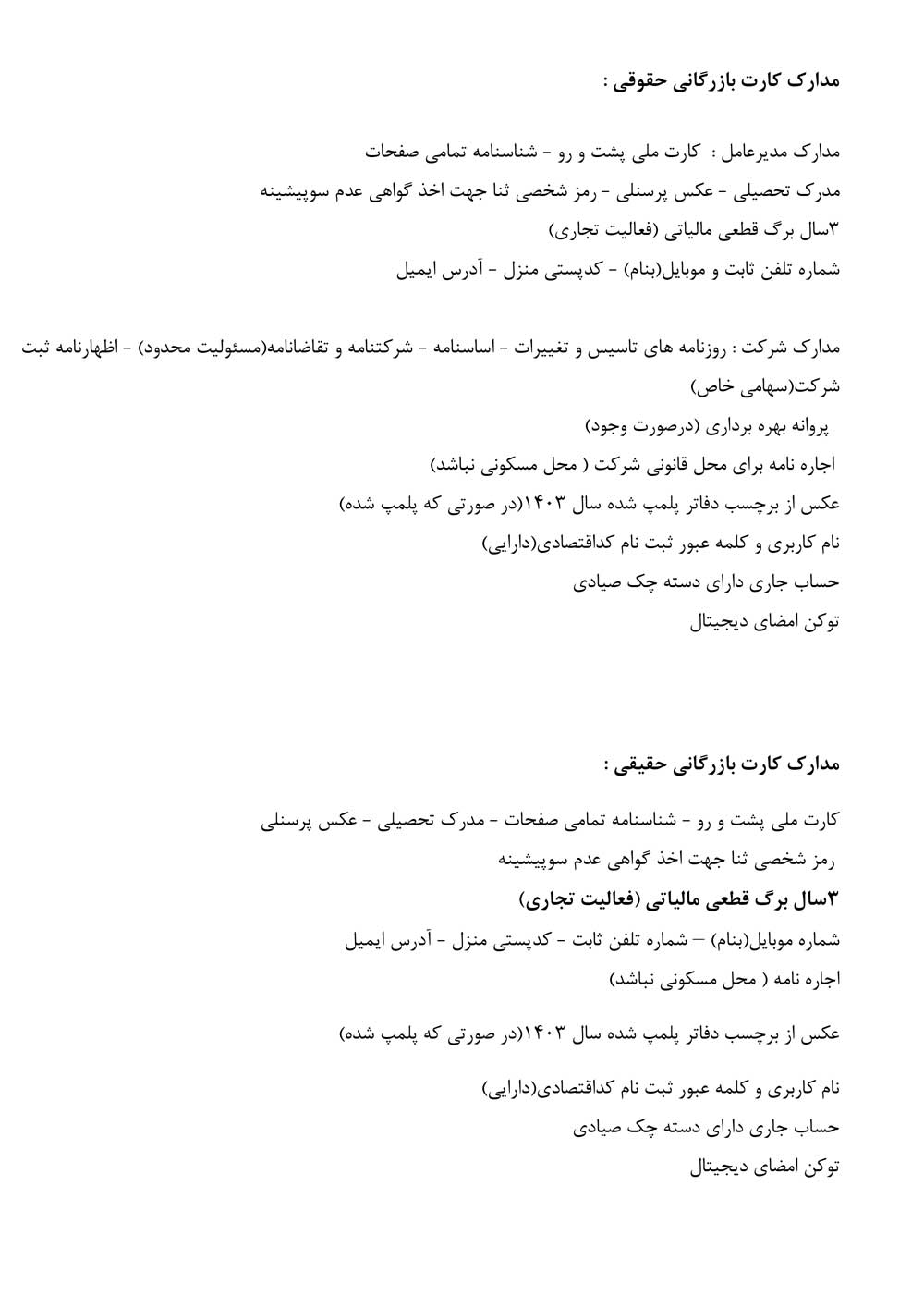 مدارک کارت بازرگانی حقوقی :

مدارک مدیرعامل : کارت ملی پشت و رو - شناسنامه تمامی صفحات
مدرک تحصیلی - عکس پرسنلی - رمز شخصی ثنا جهت اخذ گواهی عدم سوپیشینه
۳سال برگ قطعی مالیاتی (فعالیت تجاری)
شماره تلفن ثابت و موبایل(بنام) - کدپستی منزل - آدرس ایمیل

مدارک شرکت : روزنامه های تاسیس و تغییرات - اساسنامه - شرکتنامه و تقاضانامه(مسئولیت محدود) - اظهارنامه ثبت شرکت(سهامی خاص)
پروانه بهره برداری (درصورت وجود)
اجاره نامه برای محل قانونی شرکت ( محل مسکونی نباشد)
عکس از برچسب دفاتر پلمپ شده سال ۱۴۰۳(در صورتی که پلمپ شده)
نام کاربری و کلمه عبور ثبت نام کداقتصادی(دارایی)
حساب جاری دارای دسته چک صیادی
توکن امضای دیجیتال

مدارک کارت بازرگانی حقیقی :

کارت ملی پشت و رو - شناسنامه تمامی صفحات - مدرک تحصیلی - عکس پرسنلی
رمز شخصی ثنا جهت اخذ گواهی عدم سوپیشینه
۳سال برگ قطعی مالیاتی (فعالیت تجاری)
شماره موبایل(بنام) – شماره تلفن ثابت - کدپستی منزل - آدرس ایمیل
اجاره نامه ( محل مسکونی نباشد)

عکس از برچسب دفاتر پلمپ شده سال ۱۴۰۳(در صورتی که پلمپ شده)

نام کاربری و کلمه عبور ثبت نام کداقتصادی(دارایی)
حساب جاری دارای دسته چک صیادی
توکن امضای دیجیتال